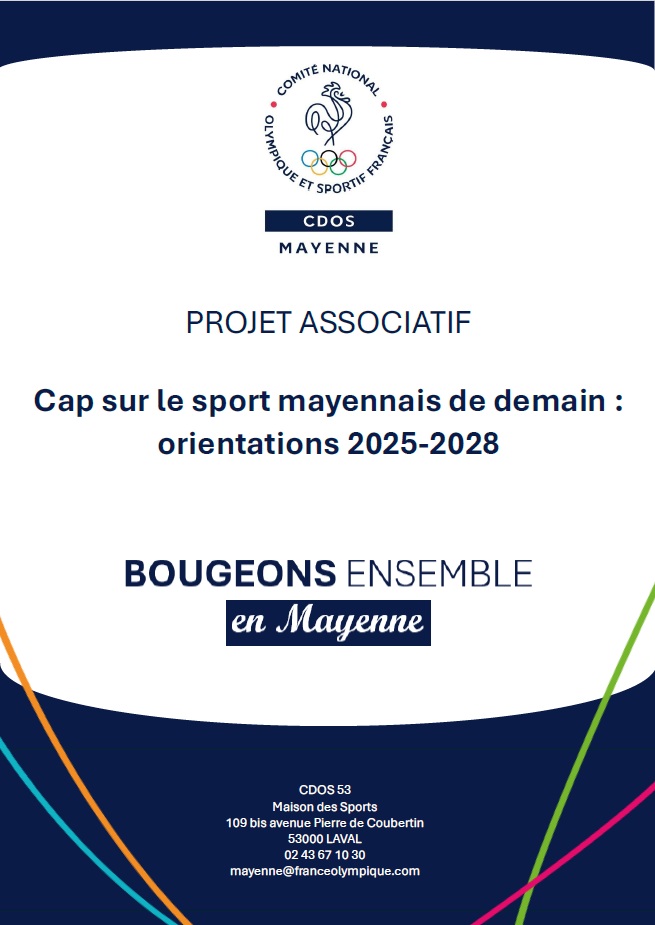 COMITÉ NATIONAL OLYMPIQUE ET SPORTIF FRANÇAIS

CDOS
MAYENNE

PROJET ASSOCIATIF

Cap sur le sport mayennais de demain : orientations 2025-2028

BOUGEONS ENSEMBLE
en Mayenne

CDOS 53
Maison des Sports
109 bis avenue Pierre de Coubertin
53000 LAVAL
02 43 67 10 30
mayenne@franceolympique.com